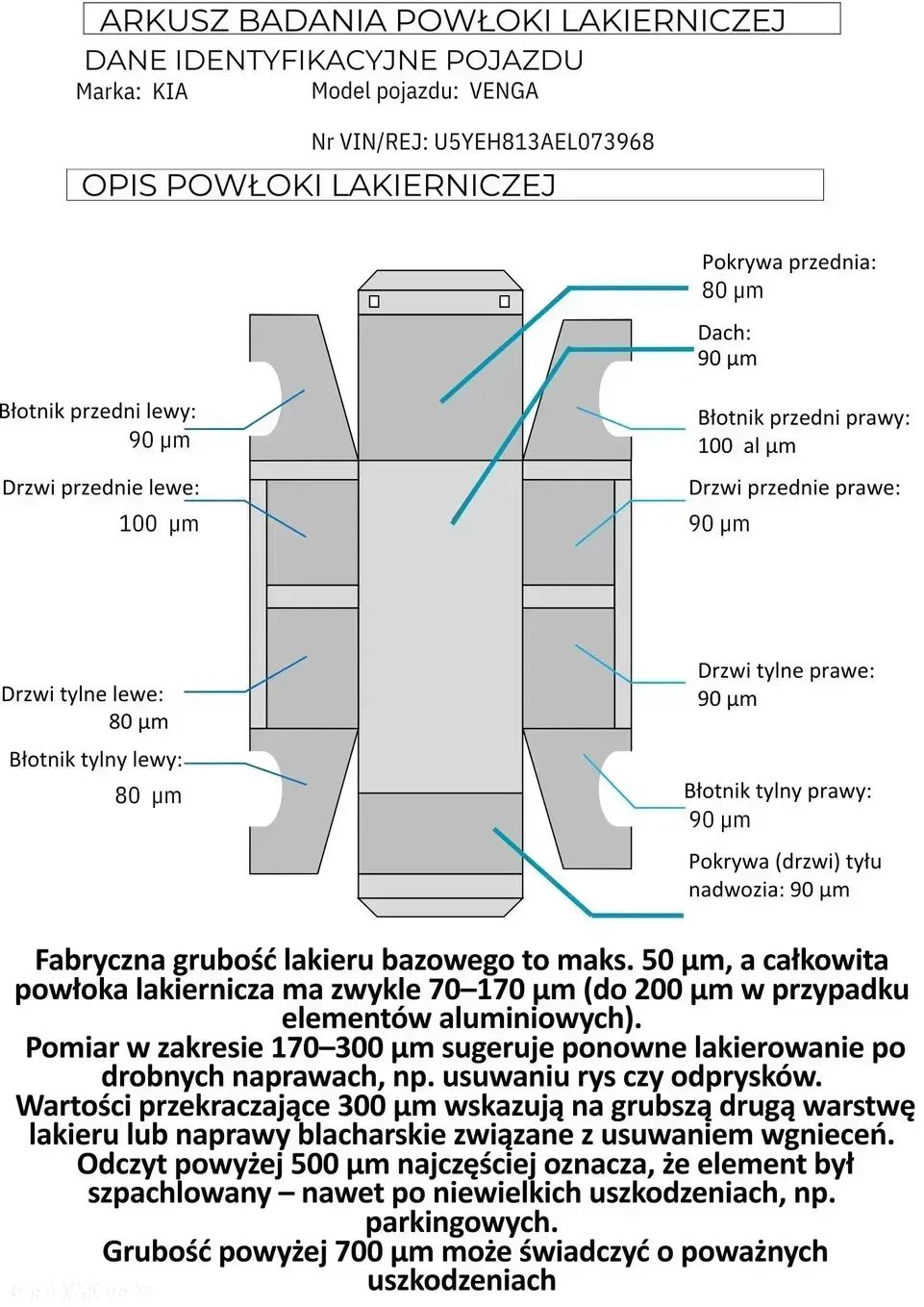 ARKUSZ BADANIA POWŁOKI LAKIERNICZEJ

DANE IDENTYFIKACYJNE POJAZDU

Marka: KIA

Model pojazdu: VENGA

Nr VIN/REJ: U5YEH813AEL073968

OPIS POWŁOKI LAKIERNICZEJ

Pokrywa przednia: 80 µm

Dach: 90 µm

Błotnik przedni lewy: 90 µm

Błotnik przedni prawy: 100 al µm

Drzwi przednie lewe: 100 µm

Drzwi przednie prawe: 90 µm

Drzwi tylne lewe: 80 µm

Drzwi tylne prawe: 90 µm

Błotnik tylny lewy: 80 µm

Błotnik tylny prawy: 90 µm

Pokrywa (drzwi) tyłu nadwozia: 90 µm

Fabryczna grubość lakieru bazowego to maks. 50 µm, a całkowita powłoka lakiernicza ma zwykle 70–170 µm (do 200 µm w przypadku elementów aluminiowych).
Pomiar w zakresie 170–300 µm sugeruje ponowne lakierowanie po drobnych naprawach, np. usuwaniu rys czy odprysków.
Wartości przekraczające 300 µm wskazują na grubszą drugą warstwę lakieru lub naprawy blacharskie związane z usuwaniem wgnieceń.
Odczyt powyżej 500 µm najczęściej oznacza, że element był szpachlowany – nawet po niewielkich uszkodzeniach, np. parkingowych.
Grubość powyżej 700 µm może świadczyć o poważnych uszkodzeniach